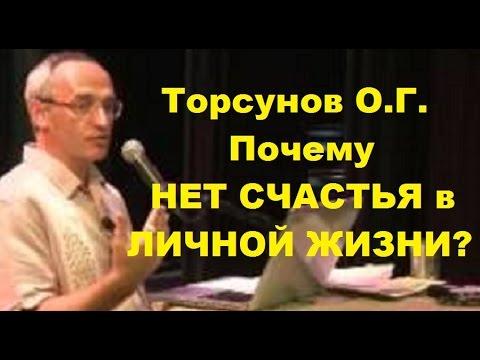 Торсунов О.Г.
Почему
НЕТ СЧАСТЬЯ в
ЛИЧНОЙ ЖИЗНИ?